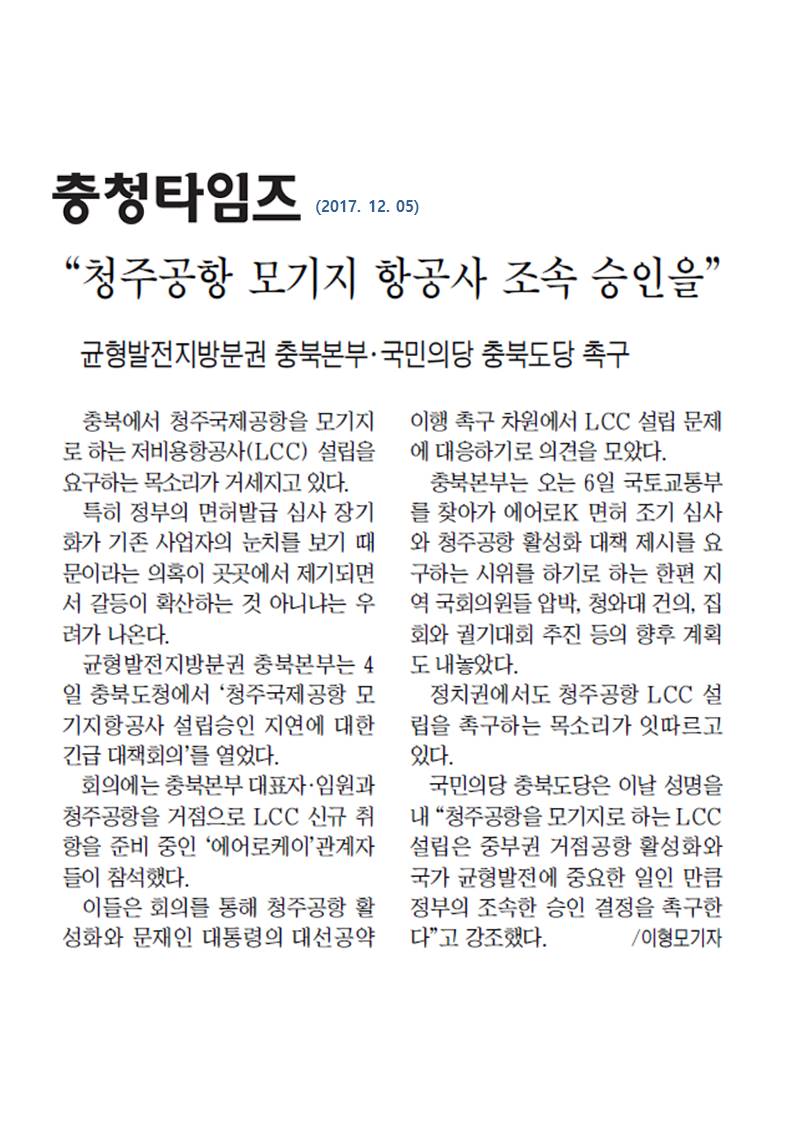 충청타임즈 (2017. 12. 05)

"청주공항 모기지 항공사 조속 승인을"

균형발전지방분권 충북본부·국민의당 충북도당 촉구

충북에서 청주국제공항을 모기지로 하는 저비용항공사(LCC) 설립을 요구하는 목소리가 거세지고 있다.

특히 정부의 면허발급 심사 장기화가 기존 사업자의 눈치를 보기 때문이라는 의혹이 곳곳에서 제기되면서 갈등이 확산하는 것 아니냐는 우려가 나온다.

균형발전지방분권 충북본부는 4일 충북도청에서 '청주국제공항 모기지항공사 설립승인 지연에 대한 긴급 대책회의'를 열었다.

회의에는 충북본부 대표자·임원과 청주공항을 거점으로 LCC 신규 취항을 준비 중인 '에어로케이'관계자들이 참석했다.

이들은 회의를 통해 청주공항 활성화와 문재인 대통령의 대선공약 이행 촉구 차원에서 LCC 설립 문제에 대응하기로 의견을 모았다.

충북본부는 오는 6일 국토교통부를 찾아가 에어로K 면허 조기 심사와 청주공항 활성화 대책 제시를 요구하는 시위를 하기로 하는 한편 지역 국회의원들 압박, 청와대 건의, 집회와 궐기대회 추진 등의 향후 계획도 내놓았다.

정치권에서도 청주공항 LCC 설립을 촉구하는 목소리가 잇따르고 있다.

국민의당 충북도당은 이날 성명을 내 "청주공항을 모기지로 하는 LCC 설립은 중부권 거점공항 활성화와 국가 균형발전에 중요한 일인 만큼 정부의 조속한 승인 결정을 촉구한다"고 강조했다. /이형모기자